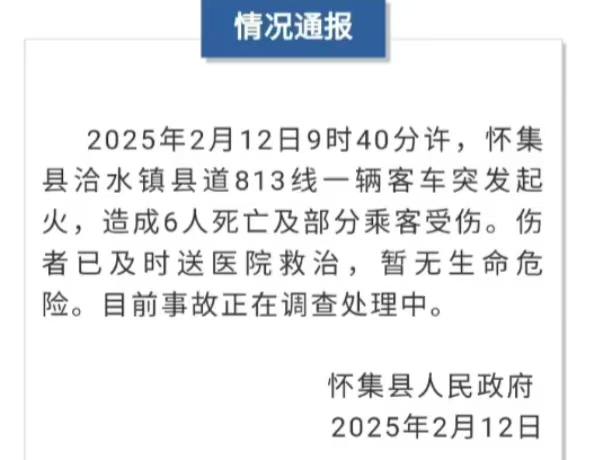 情况通报

2025年2月12日9时40分许，怀集县洽水镇县道813线一辆客车突发起火，造成6人死亡及部分乘客受伤。伤者已及时送医院救治，暂无生命危险。目前事故正在调查处理中。

怀集县人民政府
2025年2月12日